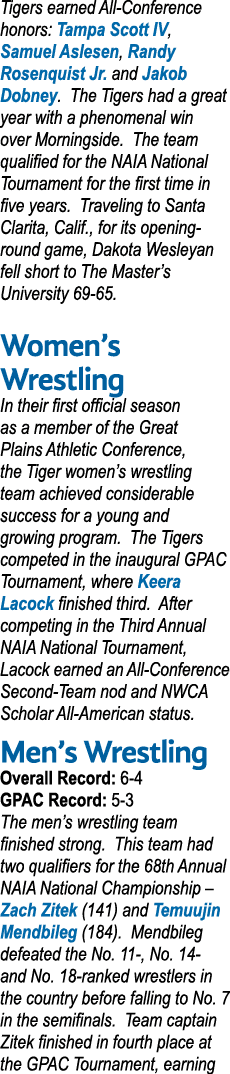 Tigers earned All-Conference honors: Tampa Scott IV, Samuel Aslesen, Randy Rosenquist Jr. and Jakob Dobney. The Tigers had a great year with a phenomenal win over Morningside. The team qualified for the NAIA National Tournament for the first time in five years. Traveling to Santa Clarita, Calif., for its opening-round game, Dakota Wesleyan fell short to The Master's University 69-65.

Women's Wrestling

In their first official season as a member of the Great Plains Athletic Conference, the Tiger women's wrestling team achieved considerable success for a young and growing program. The Tigers competed in the inaugural GPAC Tournament, where Keera Lacock finished third. After competing in the Third Annual NAIA National Tournament, Lacock earned an All-Conference Second-Team nod and NWCA Scholar All-American status.

Men's Wrestling

Overall Record: 6-4
GPAC Record: 5-3
The men's wrestling team finished strong. This team had two qualifiers for the 68th Annual NAIA National Championship – Zach Zitek (141) and Temuujin Mendbileg (184). Mendbileg defeated the No. 11-, No. 14- and No. 18-ranked wrestlers in the country before falling to No. 7 in the semifinals. Team captain Zitek finished in fourth place at the GPAC Tournament, earning